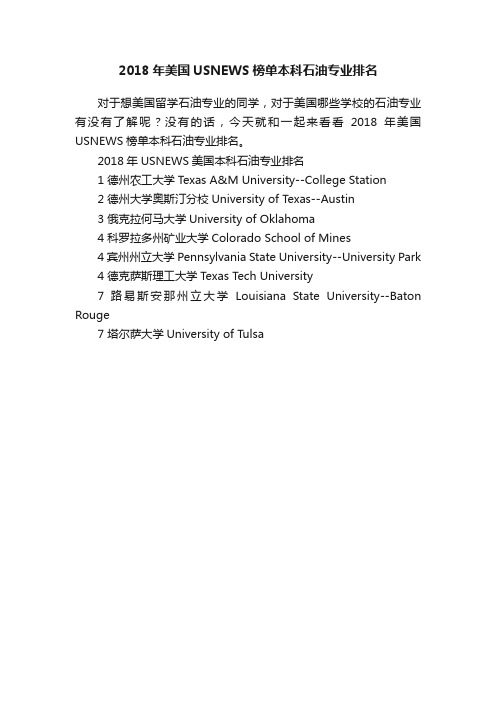 2018 年美国 USNEWS 榜单本科石油专业排名

对于想美国留学石油专业的同学，对于美国哪些学校的石油专业有没有了解呢？没有的话，今天就和一起来看看 2018 年美国 USNEWS 榜单本科石油专业排名。

2018 年 USNEWS 美国本科石油专业排名

1 德州农工大学 Texas A&M University--College Station

2 德州大学奥斯汀分校 University of Texas--Austin

3 俄克拉何马大学 University of Oklahoma

4 科罗拉多州矿业大学 Colorado School of Mines

4 宾州州立大学 Pennsylvania State University--University Park

4 德克萨斯理工大学 Texas Tech University

7 路易斯安那州立大学 Louisiana State University--Baton Rouge

7 塔尔萨大学 University of Tulsa